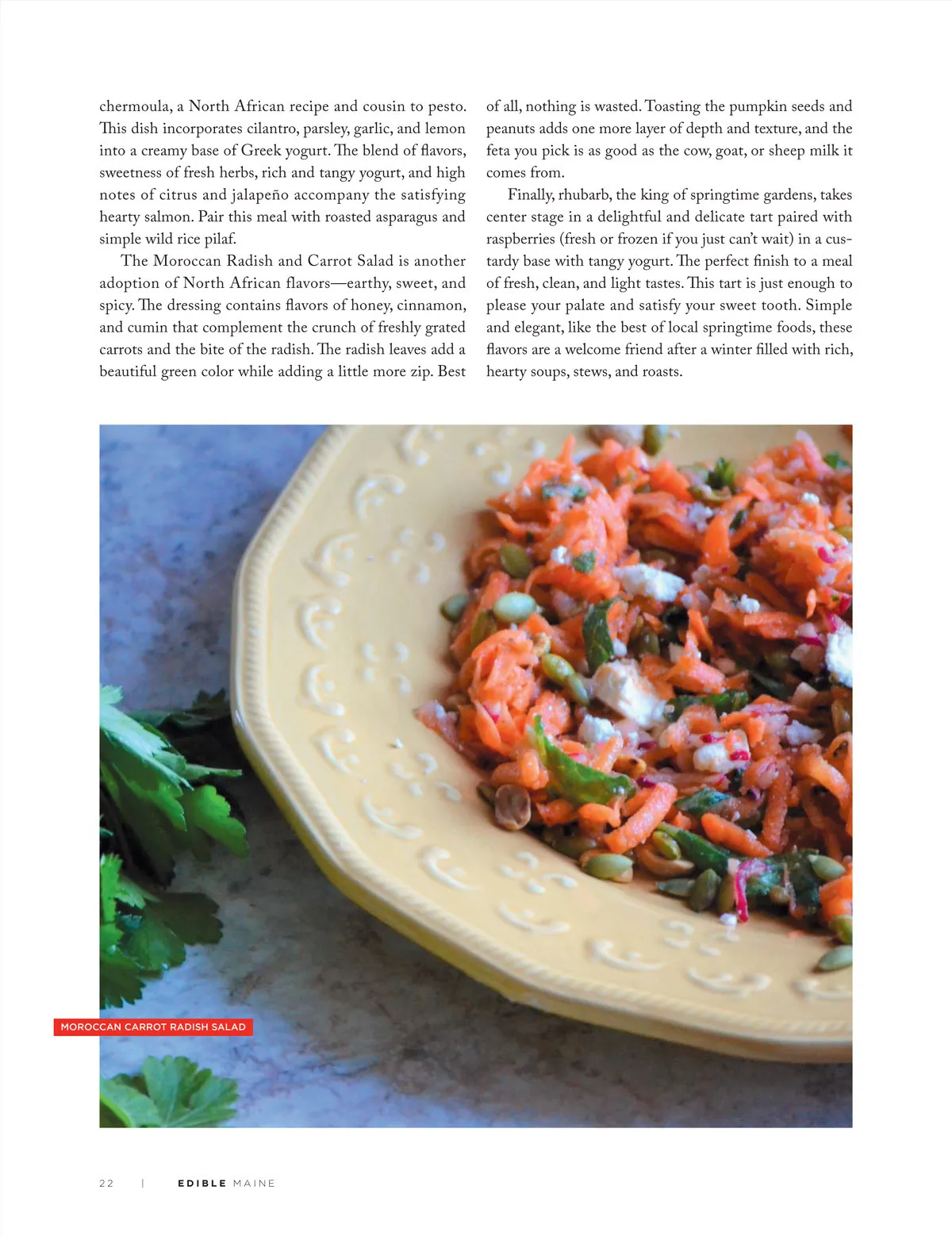 chermoula, a North African recipe and cousin to pesto. This dish incorporates cilantro, parsley, garlic, and lemon into a creamy base of Greek yogurt. The blend of flavors, sweetness of fresh herbs, rich and tangy yogurt, and high notes of citrus and jalapeño accompany the satisfying hearty salmon. Pair this meal with roasted asparagus and simple wild rice pilaf.

The Moroccan Radish and Carrot Salad is another adoption of North African flavors—earthy, sweet, and spicy. The dressing contains flavors of honey, cinnamon, and cumin that complement the crunch of freshly grated carrots and the bite of the radish. The radish leaves add a beautiful green color while adding a little more zip. Best of all, nothing is wasted. Toasting the pumpkin seeds and peanuts adds one more layer of depth and texture, and the feta you pick is as good as the cow, goat, or sheep milk it comes from.

Finally, rhubarb, the king of springtime gardens, takes center stage in a delightful and delicate tart paired with raspberries (fresh or frozen if you just can't wait) in a custardy base with tangy yogurt. The perfect finish to a meal of fresh, clean, and light tastes. This tart is just enough to please your palate and satisfy your sweet tooth. Simple and elegant, like the best of local springtime foods, these flavors are a welcome friend after a winter filled with rich, hearty soups, stews, and roasts.

MOROCCAN CARROT RADISH SALAD

22 | EDIBLE MAINE